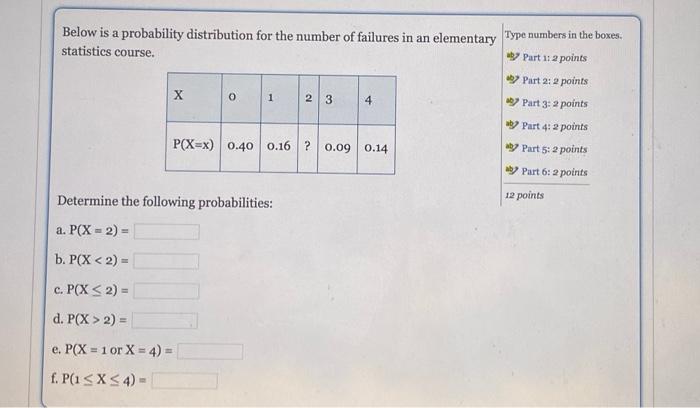 Below is a probability distribution for the number of failures in an elementary statistics course.

| X | 0 | 1 | 2 | 3 | 4 |
|---|---|---|---|---|---|
| P(X=x) | 0.40 | 0.16 | ? | 0.09 | 0.14 |

Determine the following probabilities:

a. $P(X = 2) =$

b. $P(X < 2) =$

c. $P(X \leq 2) =$

d. $P(X > 2) =$

e. $P(X = 1 \text{ or } X = 4) =$

f. $P(1 \leq X \leq 4) =$

Type numbers in the boxes.

Part 1: 2 points

Part 2: 2 points

Part 3: 2 points

Part 4: 2 points

Part 5: 2 points

Part 6: 2 points

12 points